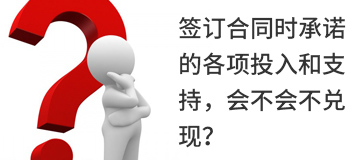 签订合同时承诺的各项投入和支持，会不会不兑现？